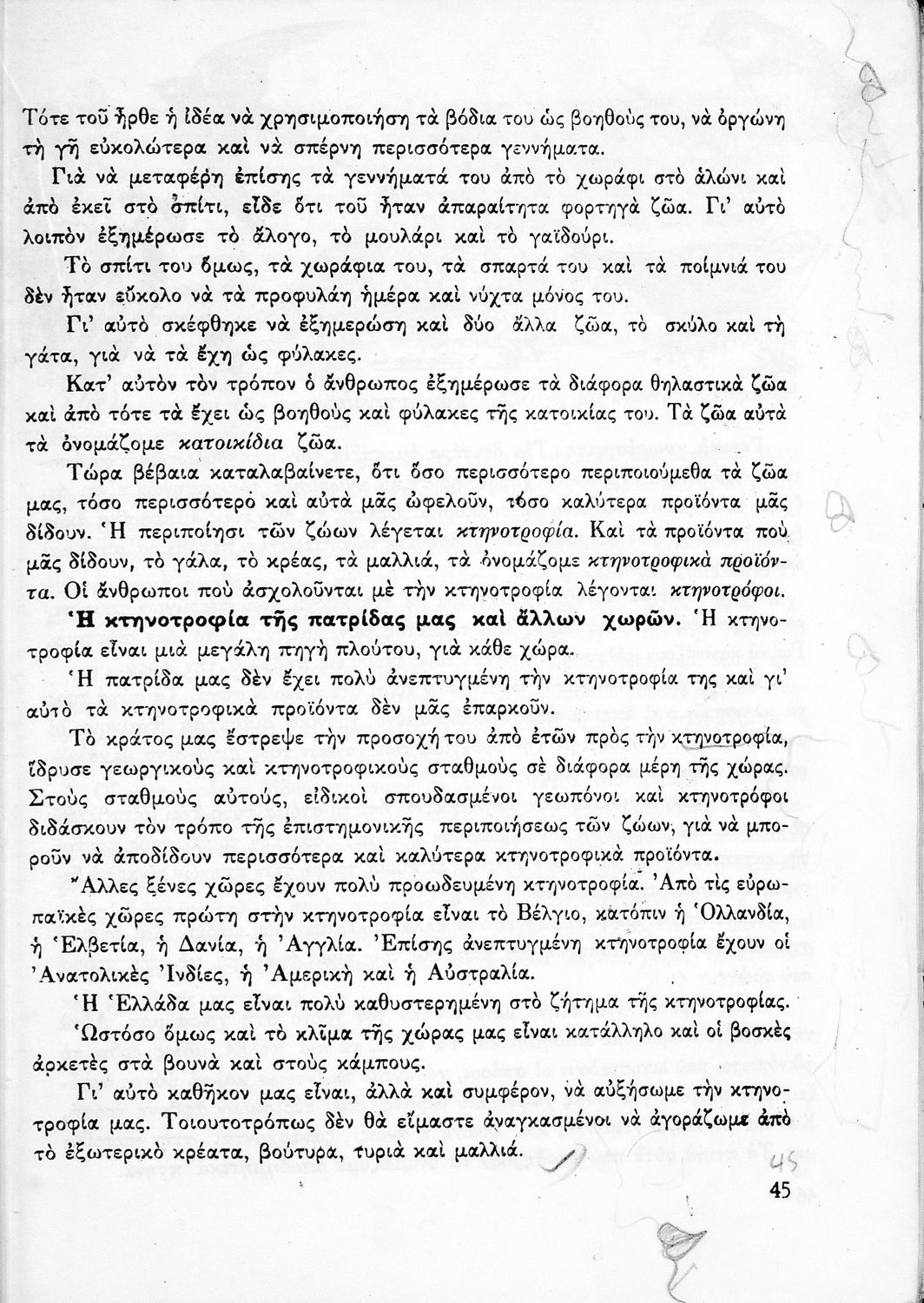 Τότε τοῦ ἦρθε ἡ ἰδέα νὰ χρησιμοποιήση τὰ βόδια του ὡς βοηθούς του, νὰ ὀργώνη τὴ γῆ εὐκολώτερα καὶ νὰ σπέρνη περισσότερα γεννήματα.

Γιὰ νὰ μεταφέρη ἐπίσης τὰ γεννήματά του ἀπὸ τὸ χωράφι στὸ ἁλώνι καὶ ἀπὸ ἐκεῖ στὸ σπίτι, εἶδε ὅτι τοῦ ἦταν ἀπαραίτητα φορτηγὰ ζῶα. Γι' αὐτὸ λοιπὸν ἐξημέρωσε τὸ ἄλογο, τὸ μουλάρι καὶ τὸ γαϊδούρι.

Τὸ σπίτι του ὅμως, τὰ χωράφια του, τὰ σπαρτά του καὶ τὰ ποίμνιά του δὲν ἦταν εὔκολο νὰ τὰ προφυλάη ἡμέρα καὶ νύχτα μόνος του.

Γι' αὐτὸ σκέφθηκε νὰ ἐξημερώση καὶ δύο ἄλλα ζῶα, τὸ σκύλο καὶ τὴ γάτα, γιὰ νὰ τὰ ἔχη ὡς φύλακες.

Κατ' αὐτὸν τὸν τρόπον ὁ ἄνθρωπος ἐξημέρωσε τὰ διάφορα θηλαστικὰ ζῶα καὶ ἀπὸ τότε τὰ ἔχει ὡς βοηθοὺς καὶ φύλακες τῆς κατοικίας του. Τὰ ζῶα αὐτὰ τὰ ὀνομάζομε κατοικίδια ζῶα.

Τώρα βέβαια καταλαβαίνετε, ὅτι ὅσο περισσότερο περιποιούμεθα τὰ ζῶα μας, τόσο περισσότερο καὶ αὐτὰ μᾶς ὠφελοῦν, τόσο καλύτερα προϊόντα μᾶς δίδουν. Ἡ περιποίησι τῶν ζώων λέγεται κτηνοτροφία. Καὶ τὰ προϊόντα ποὺ μᾶς δίδουν, τὸ γάλα, τὸ κρέας, τὰ μαλλιά, τὰ ὀνομάζομε κτηνοτροφικὰ προϊόντα. Οἱ ἄνθρωποι ποὺ ἀσχολοῦνται μὲ τὴν κτηνοτροφία λέγονται κτηνοτρόφοι.

Ἡ κτηνοτροφία τῆς πατρίδας μας καὶ ἄλλων χωρῶν. Ἡ κτηνοτροφία εἶναι μιὰ μεγάλη πηγὴ πλούτου, γιὰ κάθε χώρα.

Ἡ πατρίδα μας δὲν ἔχει πολὺ ἀνεπτυγμένη τὴν κτηνοτροφία της καὶ γι' αὐτὸ τὰ κτηνοτροφικὰ προϊόντα δὲν μᾶς ἐπαρκοῦν.

Τὸ κράτος μας ἔστρεψε τὴν προσοχή του ἀπὸ ἐτῶν πρὸς τὴν κτηνοτροφία, ἵδρυσε γεωργικοὺς καὶ κτηνοτροφικοὺς σταθμοὺς σὲ διάφορα μέρη τῆς χώρας. Στοὺς σταθμοὺς αὐτούς, εἰδικοὶ σπουδασμένοι γεωπόνοι καὶ κτηνοτρόφοι διδάσκουν τὸν τρόπο τῆς ἐπιστημονικῆς περιποιήσεως τῶν ζώων, γιὰ νὰ μποροῦν νὰ ἀποδίδουν περισσότερα καὶ καλύτερα κτηνοτροφικὰ προϊόντα.

Ἄλλες ξένες χῶρες ἔχουν πολὺ προωδευμένη κτηνοτροφία. Ἀπὸ τὶς εὐρωπαϊκὲς χῶρες πρώτη στὴν κτηνοτροφία εἶναι τὸ Βέλγιο, κατόπιν ἡ Ὁλλανδία, ἡ Ἑλβετία, ἡ Δανία, ἡ Ἀγγλία. Ἐπίσης ἀνεπτυγμένη κτηνοτροφία ἔχουν οἱ Ἀνατολικὲς Ἰνδίες, ἡ Ἀμερικὴ καὶ ἡ Αὐστραλία.

Ἡ Ἑλλάδα μας εἶναι πολὺ καθυστερημένη στὸ ζήτημα τῆς κτηνοτροφίας.

Ὡστόσο ὅμως καὶ τὸ κλῖμα τῆς χώρας μας εἶναι κατάλληλο καὶ οἱ βοσκὲς ἀρκετὲς στὰ βουνὰ καὶ στοὺς κάμπους.

Γι' αὐτὸ καθῆκον μας εἶναι, ἀλλὰ καὶ συμφέρον, νὰ αὐξήσωμε τὴν κτηνοτροφία μας. Τοιουτοτρόπως δὲν θὰ εἴμαστε ἀναγκασμένοι νὰ ἀγοράζωμε ἀπὸ τὸ ἐξωτερικὸ κρέατα, βούτυρα, τυριὰ καὶ μαλλιά.

45

45